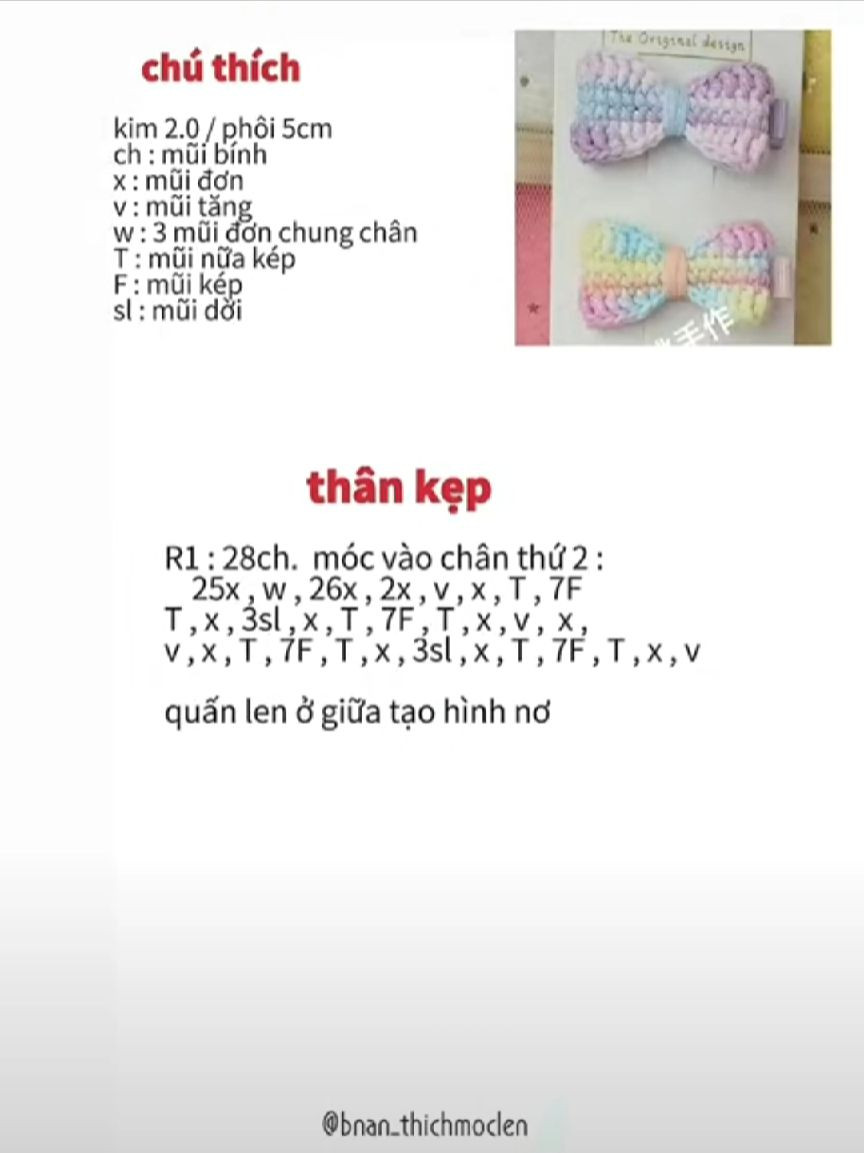 chú thích

kim 2.0 / phôi 5cm
ch : mũi bính
x : mũi đơn
v : mũi tăng
w : 3 mũi đơn chung chân
T : mũi nữa kép
F : mũi kép
sl : mũi dời

The Original design

手作

thân kẹp

R1 : 28ch. móc vào chân thứ 2 :
25x , w , 26x , 2x , v , x , T , 7F
T , x , 3sl , x , T , 7F , T , x , v , x ,
v , x , T , 7F , T , x , 3sl , x , T , 7F , T , x , v

quấn len ở giữa tạo hình nơ

@bnan_thichmoclen